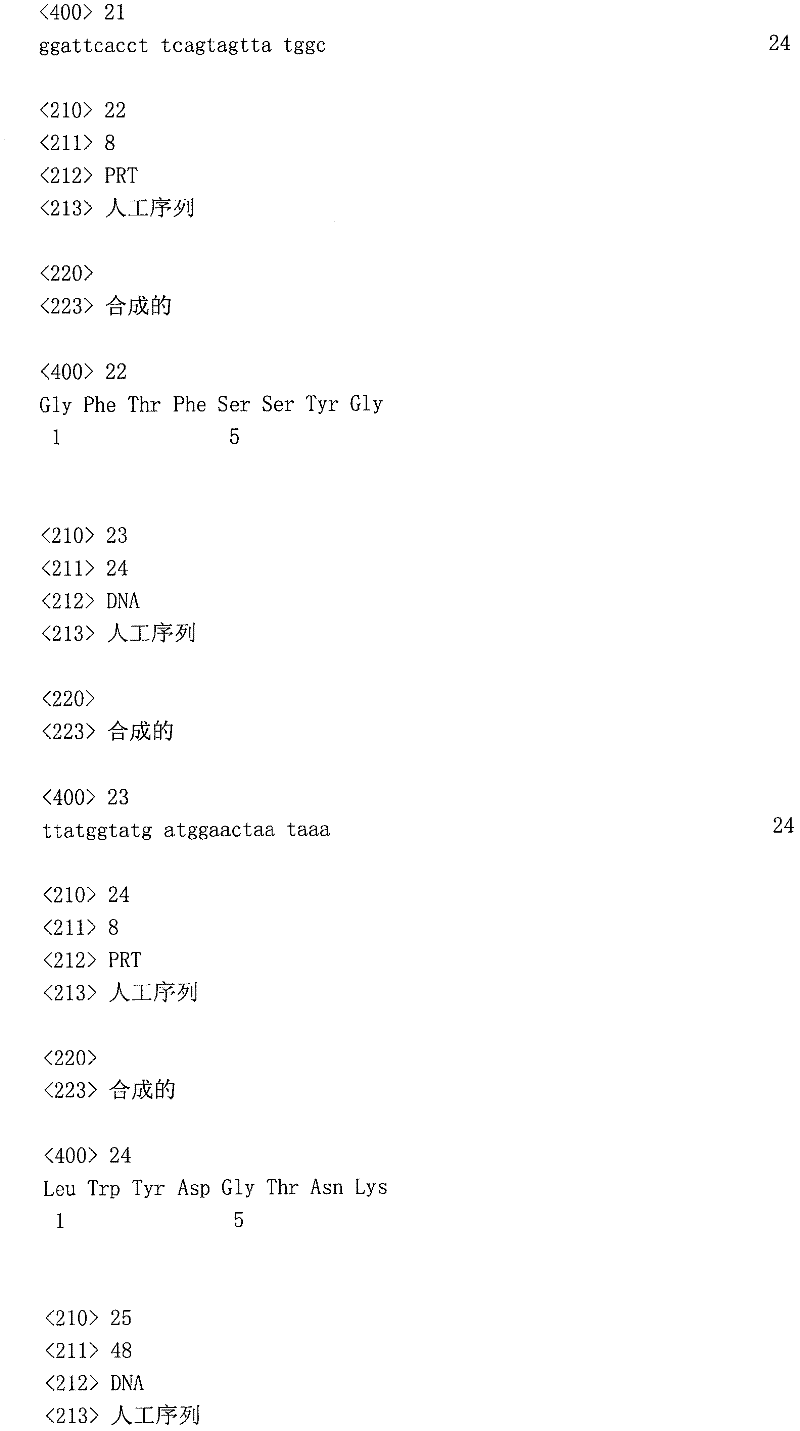 <400> 21
ggattcacct tcagtagtta tggc 24

<210> 22
<211> 8
<212> PRT
<213> 人工序列

<220>
<223> 合成的

<400> 22
Gly Phe Thr Phe Ser Ser Tyr Gly
1 5

<210> 23
<211> 24
<212> DNA
<213> 人工序列

<220>
<223> 合成的

<400> 23
ttatggtatg atggaactaa taaa 24

<210> 24
<211> 8
<212> PRT
<213> 人工序列

<220>
<223> 合成的

<400> 24
Leu Trp Tyr Asp Gly Thr Asn Lys
1 5

<210> 25
<211> 48
<212> DNA
<213> 人工序列